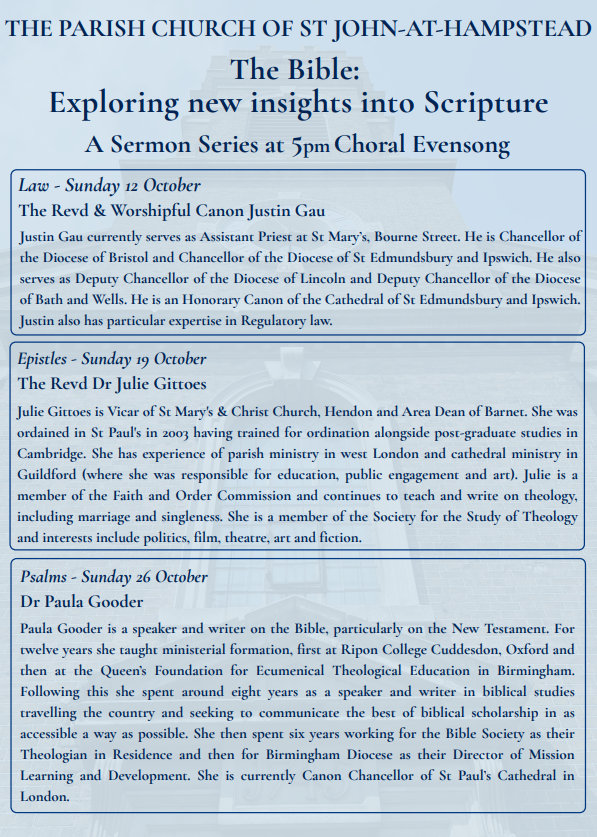 THE PARISH CHURCH OF ST JOHN-AT-HAMPSTEAD

The Bible:
Exploring new insights into Scripture

A Sermon Series at 5pm Choral Evensong

Law - Sunday 12 October

The Revd & Worshipful Canon Justin Gau

Justin Gau currently serves as Assistant Priest at St Mary's, Bourne Street. He is Chancellor of the Diocese of Bristol and Chancellor of the Diocese of St Edmundsbury and Ipswich. He also serves as Deputy Chancellor of the Diocese of Lincoln and Deputy Chancellor of the Diocese of Bath and Wells. He is an Honorary Canon of the Cathedral of St Edmundsbury and Ipswich. Justin also has particular expertise in Regulatory law.

Epistles - Sunday 19 October

The Revd Dr Julie Gittoes

Julie Gittoes is Vicar of St Mary's & Christ Church, Hendon and Area Dean of Barnet. She was ordained in St Paul's in 2003 having trained for ordination alongside post-graduate studies in Cambridge. She has experience of parish ministry in west London and cathedral ministry in Guildford (where she was responsible for education, public engagement and art). Julie is a member of the Faith and Order Commission and continues to teach and write on theology, including marriage and singleness. She is a member of the Society for the Study of Theology and interests include politics, film, theatre, art and fiction.

Psalms - Sunday 26 October

Dr Paula Gooder

Paula Gooder is a speaker and writer on the Bible, particularly on the New Testament. For twelve years she taught ministerial formation, first at Ripon College Cuddesdon, Oxford and then at the Queen's Foundation for Ecumenical Theological Education in Birmingham. Following this she spent around eight years as a speaker and writer in biblical studies travelling the country and seeking to communicate the best of biblical scholarship in as accessible a way as possible. She then spent six years working for the Bible Society as their Theologian in Residence and then for Birmingham Diocese as their Director of Mission Learning and Development. She is currently Canon Chancellor of St Paul's Cathedral in London.